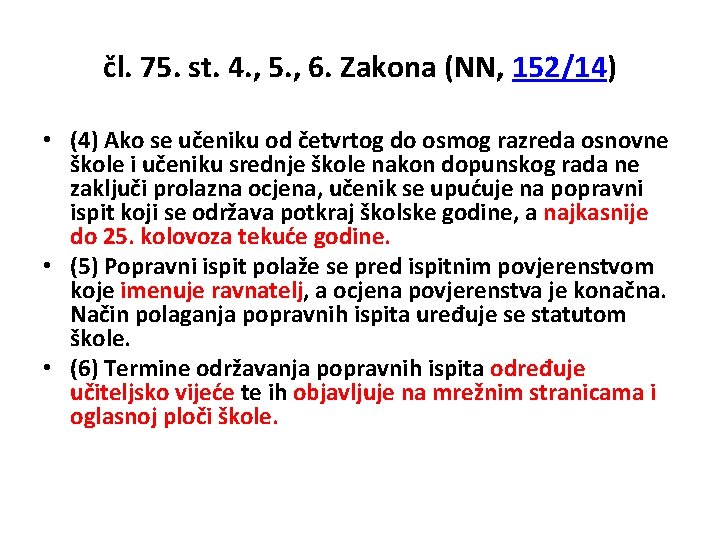 čl. 75. st. 4., 5., 6. Zakona (NN, 152/14)

• (4) Ako se učeniku od četvrtog do osmog razreda osnovne škole i učeniku srednje škole nakon dopunskog rada ne zaključi prolazna ocjena, učenik se upućuje na popravni ispit koji se održava potkraj školske godine, a najkasnije do 25. kolovoza tekuće godine.
• (5) Popravni ispit polaže se pred ispitnim povjerenstvom koje imenuje ravnatelj, a ocjena povjerenstva je konačna. Način polaganja popravnih ispita uređuje se statutom škole.
• (6) Termine održavanja popravnih ispita određuje učiteljsko vijeće te ih objavljuje na mrežnim stranicama i oglasnoj ploči škole.